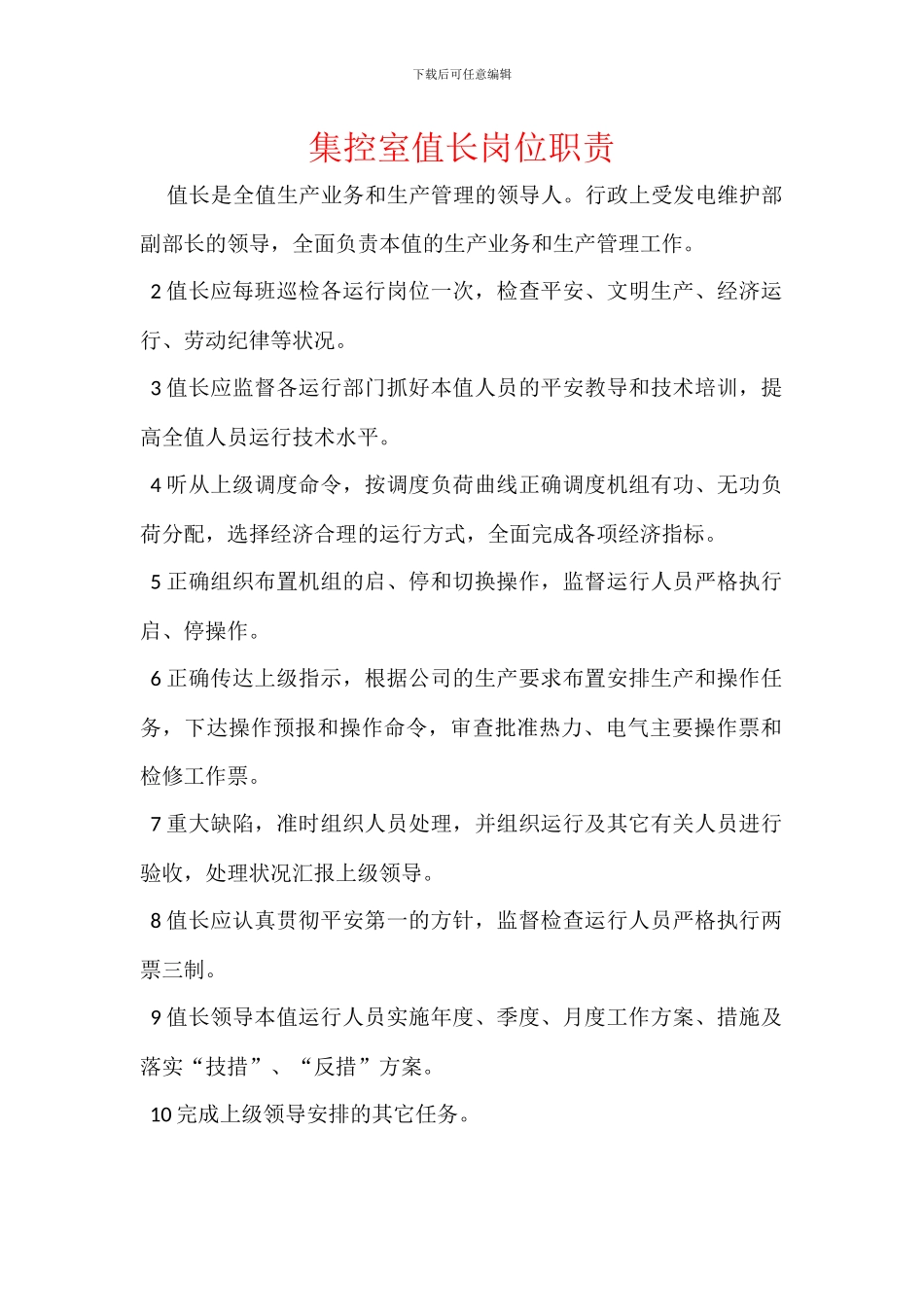 下载后可任意编辑

集控室值长岗位职责

值长是全值生产业务和生产管理的领导人。行政上受发电维护部副部长的领导，全面负责本值的生产业务和生产管理工作。

2 值长应每班巡检各运行岗位一次，检查平安、文明生产、经济运行、劳动纪律等状况。

3 值长应监督各运行部门抓好本值人员的平安教导和技术培训，提高全值人员运行技术水平。

4 听从上级调度命令，按调度负荷曲线正确调度机组有功、无功负荷分配，选择经济合理的运行方式，全面完成各项经济指标。

5 正确组织布置机组的启、停和切换操作，监督运行人员严格执行启、停操作。

6 正确传达上级指示，根据公司的生产要求布置安排生产和操作任务，下达操作预报和操作命令，审查批准热力、电气主要操作票和检修工作票。

7 重大缺陷，准时组织人员处理，并组织运行及其它有关人员进行验收，处理状况汇报上级领导。

8 值长应认真贯彻平安第一的方针，监督检查运行人员严格执行两票三制。

9 值长领导本值运行人员实施年度、季度、月度工作方案、措施及落实“技措”、“反措”方案。

10 完成上级领导安排的其它任务。